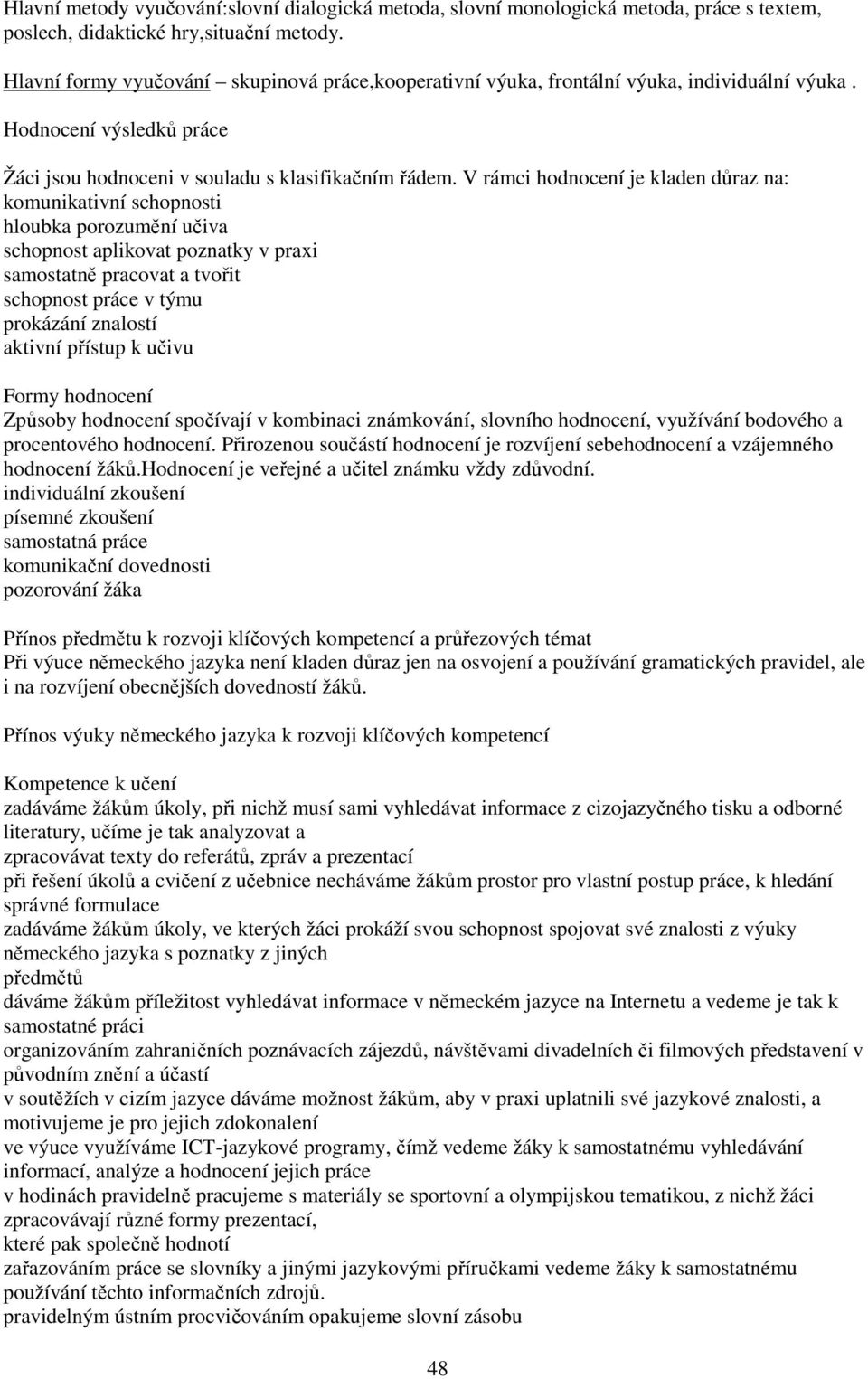 Hlavní metody vyučování:slovní dialogická metoda, slovní monologická metoda, práce s textem, poslech, didaktické hry,situační metody.

Hlavní formy vyučování – skupinová práce,kooperativní výuka, frontální výuka, individuální výuka .

Hodnocení výsledků práce

Žáci jsou hodnoceni v souladu s klasifikačním řádem. V rámci hodnocení je kladen důraz na:
komunikativní schopnosti
hloubka porozumění učiva
schopnost aplikovat poznatky v praxi
samostatně pracovat a tvořit
schopnost práce v týmu
prokázání znalostí
aktivní přístup k učivu

Formy hodnocení
Způsoby hodnocení spočívají v kombinaci známkování, slovního hodnocení, využívání bodového a procentového hodnocení. Přirozenou součástí hodnocení je rozvíjení sebehodnocení a vzájemného hodnocení žáků.Hodnocení je veřejné a učitel známku vždy zdůvodní.
individuální zkoušení
písemné zkoušení
samostatná práce
komunikační dovednosti
pozorování žáka

Přínos předmětu k rozvoji klíčových kompetencí a průřezových témat
Při výuce německého jazyka není kladen důraz jen na osvojení a používání gramatických pravidel, ale i na rozvíjení obecnějších dovedností žáků.

Přínos výuky německého jazyka k rozvoji klíčových kompetencí

Kompetence k učení
zadáváme žákům úkoly, při nichž musí sami vyhledávat informace z cizojazyčného tisku a odborné literatury, učíme je tak analyzovat a
zpracovávat texty do referátů, zpráv a prezentací
při řešení úkolů a cvičení z učebnice necháváme žákům prostor pro vlastní postup práce, k hledání správné formulace
zadáváme žákům úkoly, ve kterých žáci prokáží svou schopnost spojovat své znalosti z výuky německého jazyka s poznatky z jiných
předmětů
dáváme žákům příležitost vyhledávat informace v německém jazyce na Internetu a vedeme je tak k samostatné práci
organizováním zahraničních poznávacích zájezdů, návštěvami divadelních či filmových představení v původním znění a účastí
v soutěžích v cizím jazyce dáváme možnost žákům, aby v praxi uplatnili své jazykové znalosti, a motivujeme je pro jejich zdokonalení
ve výuce využíváme ICT-jazykové programy, čímž vedeme žáky k samostatnému vyhledávání informací, analýze a hodnocení jejich práce
v hodinách pravidelně pracujeme s materiály se sportovní a olympijskou tematikou, z nichž žáci zpracovávají různé formy prezentací,
které pak společně hodnotí
zařazováním práce se slovníky a jinými jazykovými příručkami vedeme žáky k samostatnému používání těchto informačních zdrojů.
pravidelným ústním procvičováním opakujeme slovní zásobu

48